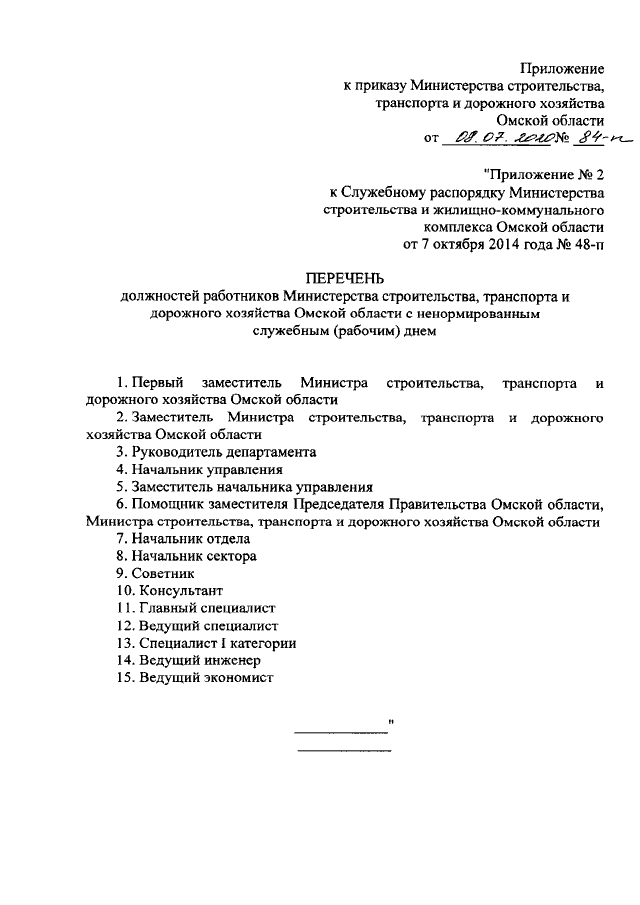 Приложение
к приказу Министерства строительства, транспорта и дорожного хозяйства Омской области
от 08.07.2020 № 84-п

"Приложение № 2
к Служебному распорядку Министерства строительства и жилищно-коммунального комплекса Омской области
от 7 октября 2014 года № 48-п

ПЕРЕЧЕНЬ
должностей работников Министерства строительства, транспорта и дорожного хозяйства Омской области с ненормированным служебным (рабочим) днем

1. Первый заместитель Министра строительства, транспорта и дорожного хозяйства Омской области
2. Заместитель Министра строительства, транспорта и дорожного хозяйства Омской области
3. Руководитель департамента
4. Начальник управления
5. Заместитель начальника управления
6. Помощник заместителя Председателя Правительства Омской области, Министра строительства, транспорта и дорожного хозяйства Омской области
7. Начальник отдела
8. Начальник сектора
9. Советник
10. Консультант
11. Главный специалист
12. Ведущий специалист
13. Специалист I категории
14. Ведущий инженер
15. Ведущий экономист

"